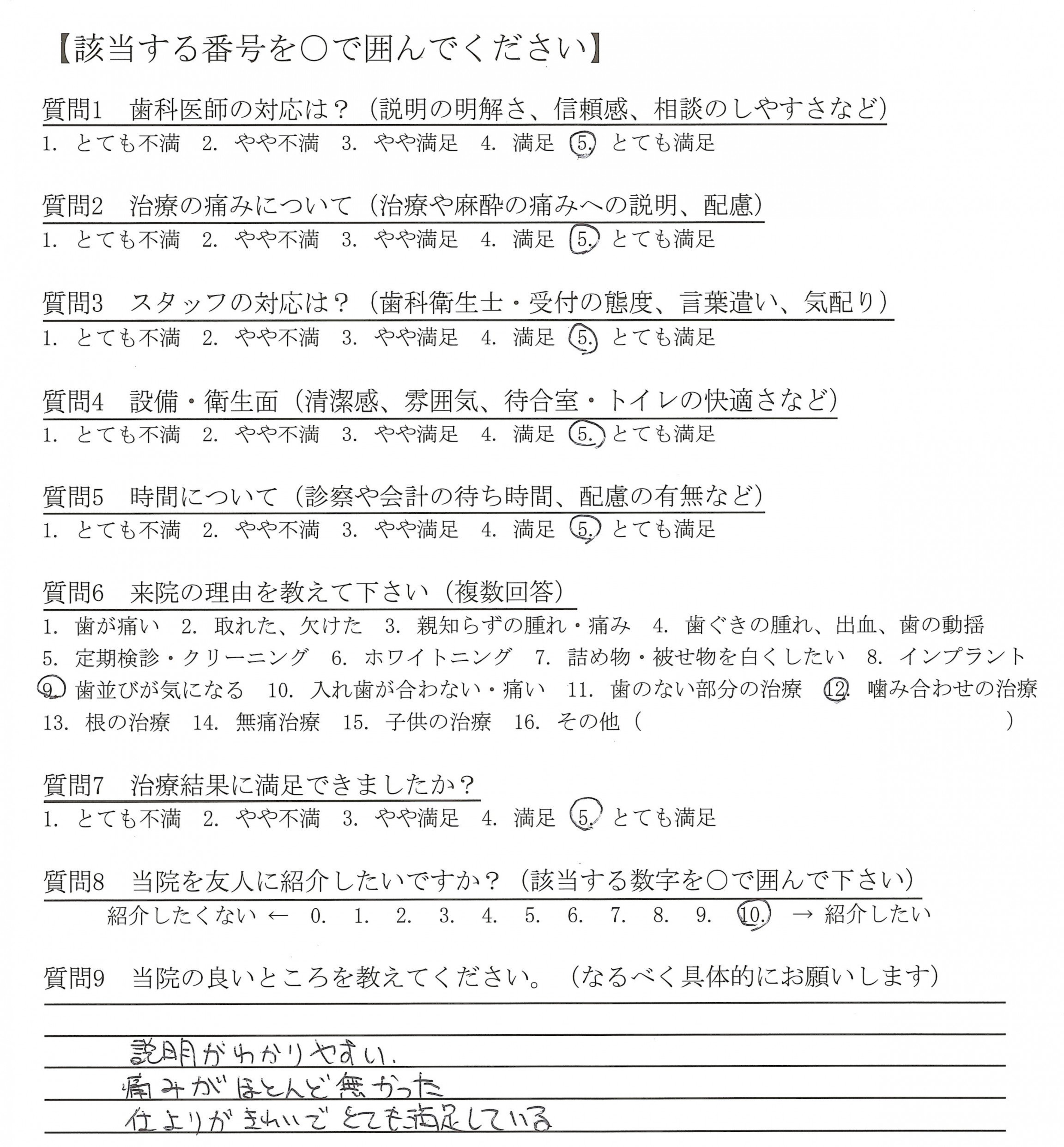 【該当する番号を○で囲んでください】

質問1　歯科医師の対応は？（説明の明解さ、信頼感、相談のしやすさなど）
1. とても不満　2. やや不満　3. やや満足　4. 満足　5. とても満足

質問2　治療の痛みについて（治療や麻酔の痛みへの説明、配慮）
1. とても不満　2. やや不満　3. やや満足　4. 満足　5. とても満足

質問3　スタッフの対応は？（歯科衛生士・受付の態度、言葉遣い、気配り）
1. とても不満　2. やや不満　3. やや満足　4. 満足　5. とても満足

質問4　設備・衛生面（清潔感、雰囲気、待合室・トイレの快適さなど）
1. とても不満　2. やや不満　3. やや満足　4. 満足　5. とても満足

質問5　時間について（診察や会計の待ち時間、配慮の有無など）
1. とても不満　2. やや不満　3. やや満足　4. 満足　5. とても満足

質問6　来院の理由を教えて下さい（複数回答）
1. 歯が痛い　2. 取れた、欠けた　3. 親知らずの腫れ・痛み　4. 歯ぐきの腫れ、出血、歯の動揺
5. 定期検診・クリーニング　6. ホワイトニング　7. 詰め物・被せ物を白くしたい　8. インプラント
9. 歯並びが気になる　10. 入れ歯が合わない・痛い　11. 歯のない部分の治療　12. 噛み合わせの治療
13. 根の治療　14. 無痛治療　15. 子供の治療　16. その他（　　　）

質問7　治療結果に満足できましたか？
1. とても不満　2. やや不満　3. やや満足　4. 満足　5. とても満足

質問8　当院を友人に紹介したいですか？（該当する数字を○で囲んで下さい）
紹介したくない ←　0.　1.　2.　3.　4.　5.　6.　7.　8.　9.　10.　→ 紹介したい

質問9　当院の良いところを教えてください。（なるべく具体的にお願いします）

説明がわかりやすい.
痛みがほとんど無かった
仕上りがきれいでとても満足している